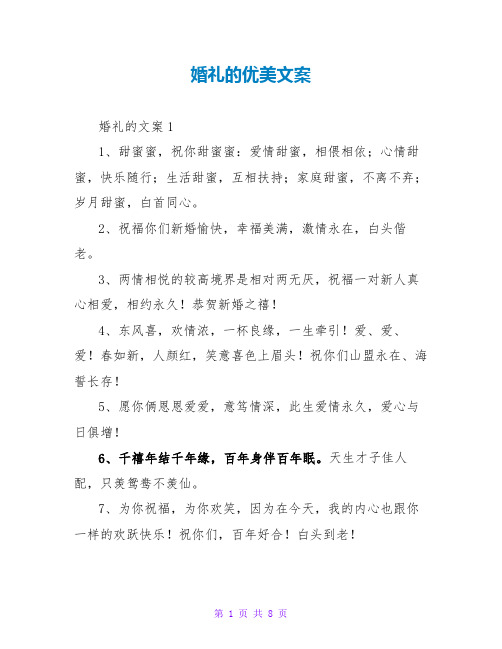 婚礼的优美文案

婚礼的文案1

1、甜蜜蜜，祝你甜蜜蜜：爱情甜蜜，相偎相依；心情甜蜜，快乐随行；生活甜蜜，互相扶持；家庭甜蜜，不离不弃；岁月甜蜜，白首同心。

2、祝福你们新婚愉快，幸福美满，激情永在，白头偕老。

3、两情相悦的较高境界是相对两无厌，祝福一对新人真心相爱，相约永久！恭贺新婚之禧！

4、东风喜，欢情浓，一杯良缘，一生牵引！爱、爱、爱！春如新，人颜红，笑意喜色上眉头！祝你们山盟永在、海誓长存！

5、愿你俩恩恩爱爱，意笃情深，此生爱情永久，爱心与日俱增！

6、千禧年结千年缘，百年身伴百年眠。天生才子佳人配，只羡鸳鸯不羡仙。

7、为你祝福，为你欢笑，因为在今天，我的内心也跟你一样的欢跃快乐！祝你们，百年好合！白头到老！

第 1 页 共 8 页